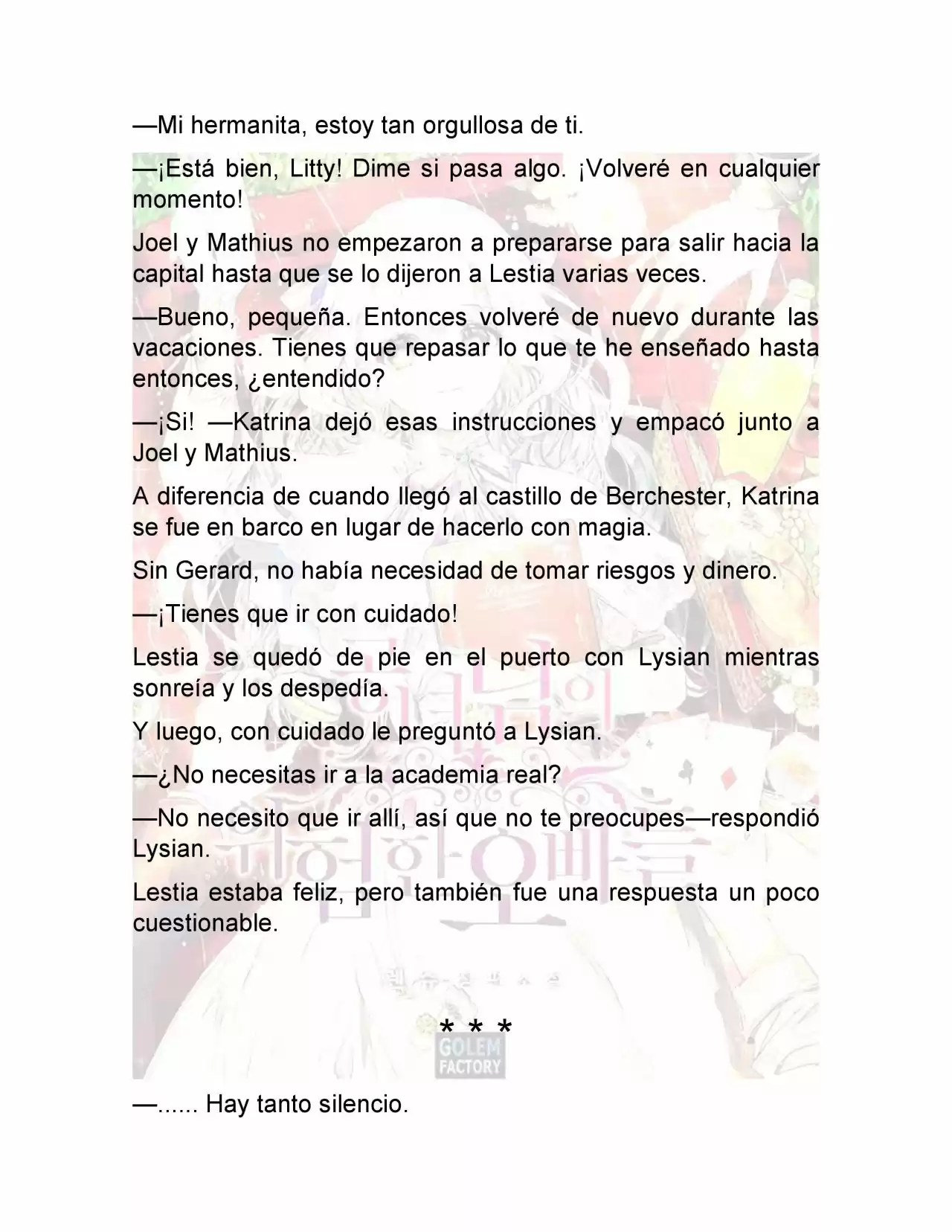 —Mi hermanita, estoy tan orgullosa de ti.

—¡Está bien, Litty! Dime si pasa algo. ¡Volveré en cualquier momento!

Joel y Mathius no empezaron a prepararse para salir hacia la capital hasta que se lo dijeron a Lestia varias veces.

—Bueno, pequeña. Entonces volveré de nuevo durante las vacaciones. Tienes que repasar lo que te he enseñado hasta entonces, ¿entendido?

—¡Si! —Katrina dejó esas instrucciones y empacó junto a Joel y Mathius.

A diferencia de cuando llegó al castillo de Berchester, Katrina se fue en barco en lugar de hacerlo con magia.

Sin Gerard, no había necesidad de tomar riesgos y dinero.

—¡Tienes que ir con cuidado!

Lestia se quedó de pie en el puerto con Lysian mientras sonreía y los despedía.

Y luego, con cuidado le preguntó a Lysian.

—¿No necesitas ir a la academia real?

—No necesito que ir allí, así que no te preocupes—respondió Lysian.

Lestia estaba feliz, pero también fue una respuesta un poco cuestionable.

* * *

GOLEM FACTORY

—...... Hay tanto silencio.